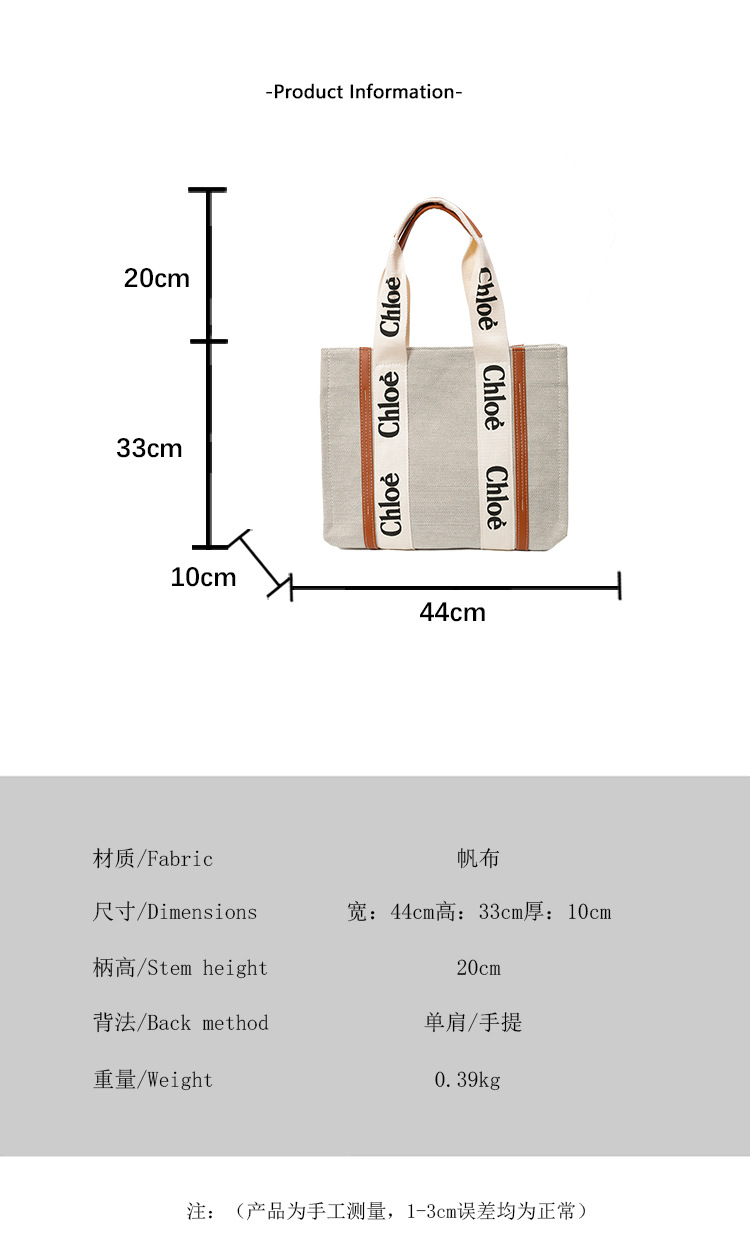 -Product Information-

20cm

33cm

10cm

44cm

Chloé
Chloé
Chloé
Chloé
Chloé
Chloé

材质/Fabric 帆布

尺寸/Dimensions 宽：44cm高：33cm厚：10cm

柄高/Stem height 20cm

背法/Back method 单肩/手提

重量/Weight 0.39kg

注：（产品为手工测量，1-3cm误差均为正常）